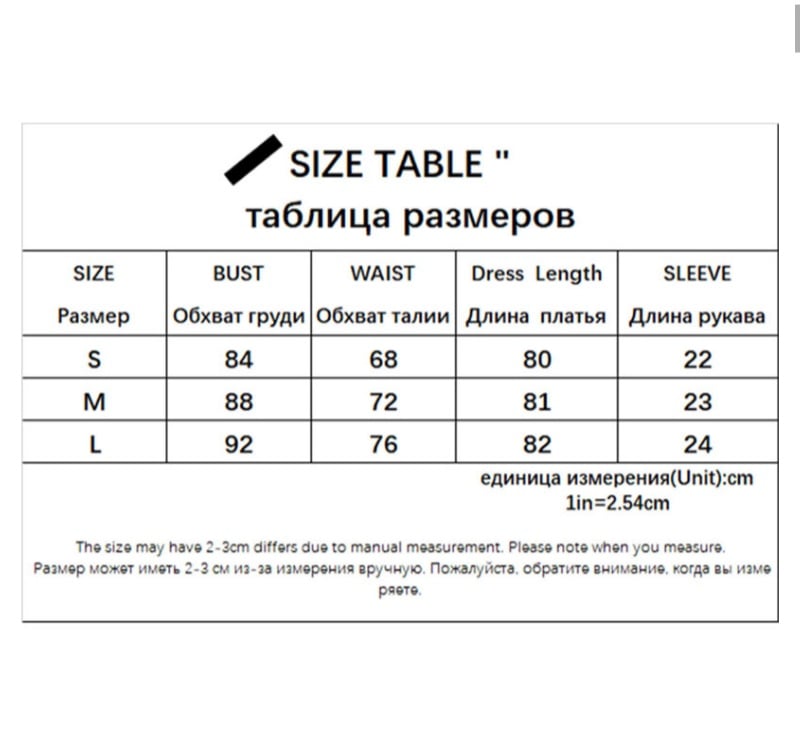 SIZE TABLE "
таблица размеров

| SIZE Размер | BUST Обхват груди | WAIST Обхват талии | Dress Length Длина платья | SLEEVE Длина рукава |
|---|---|---|---|---|
| S | 84 | 68 | 80 | 22 |
| M | 88 | 72 | 81 | 23 |
| L | 92 | 76 | 82 | 24 |

единица измерения(Unit):cm
1in=2.54cm

The size may have 2-3cm differs due to manual measurement. Please note when you measure.
Размер может иметь 2-3 см из-за измерения вручную. Пожалуйста, обратите внимание, когда вы измеряете.